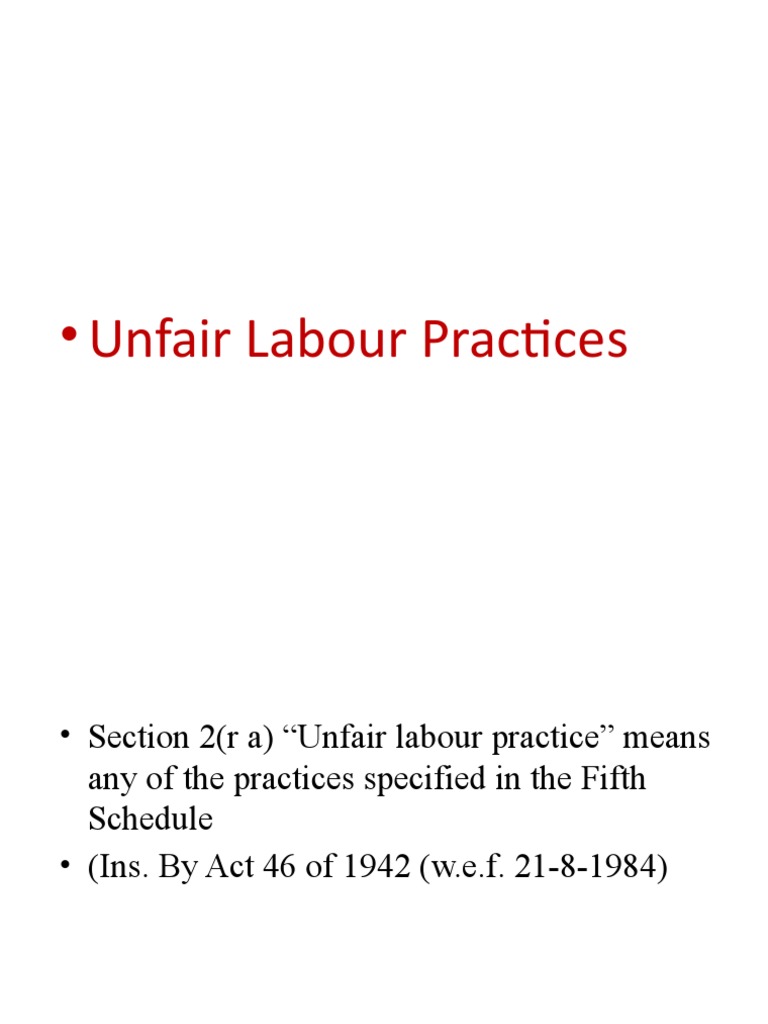 • Unfair Labour Practices

• Section 2(r a) “Unfair labour practice” means any of the practices specified in the Fifth Schedule

• (Ins. By Act 46 of 1942 (w.e.f. 21-8-1984)